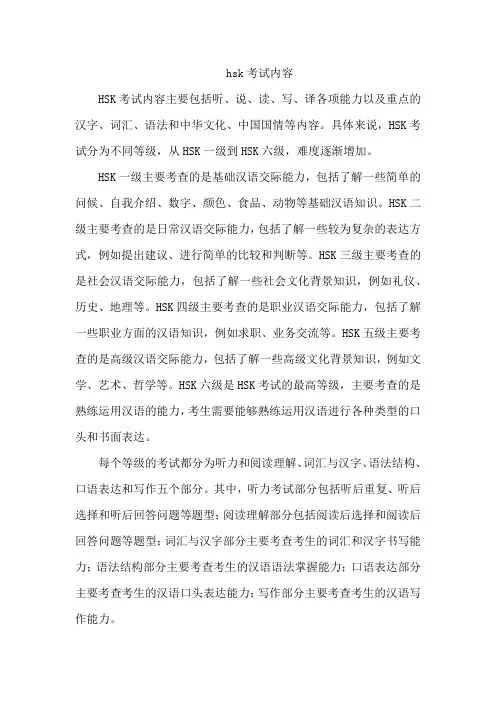 hsk 考试内容

HSK 考试内容主要包括听、说、读、写、译各项能力以及重点的汉字、词汇、语法和中华文化、中国国情等内容。具体来说，HSK 考试分为不同等级，从 HSK 一级到 HSK 六级，难度逐渐增加。

HSK 一级主要考查的是基础汉语交际能力，包括了解一些简单的问候、自我介绍、数字、颜色、食品、动物等基础汉语知识。HSK 二级主要考查的是日常汉语交际能力，包括了解一些较为复杂的表达方式，例如提出建议、进行简单的比较和判断等。HSK 三级主要考查的是社会汉语交际能力，包括了解一些社会文化背景知识，例如礼仪、历史、地理等。HSK 四级主要考查的是职业汉语交际能力，包括了解一些职业方面的汉语知识，例如求职、业务交流等。HSK 五级主要考查的是高级汉语交际能力，包括了解一些高级文化背景知识，例如文学、艺术、哲学等。HSK 六级是 HSK 考试的最高等级，主要考查的是熟练运用汉语的能力，考生需要能够熟练运用汉语进行各种类型的口头和书面表达。

每个等级的考试都分为听力和阅读理解、词汇与汉字、语法结构、口语表达和写作五个部分。其中，听力考试部分包括听后重复、听后选择和听后回答问题等题型；阅读理解部分包括阅读后选择和阅读后回答问题等题型；词汇与汉字部分主要考查考生的词汇和汉字书写能力；语法结构部分主要考查考生的汉语语法掌握能力；口语表达部分主要考查考生的汉语口头表达能力；写作部分主要考查考生的汉语写作能力。